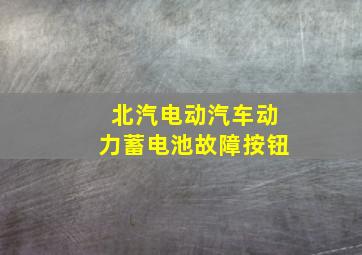 北汽电动汽车动力蓄电池故障按钮